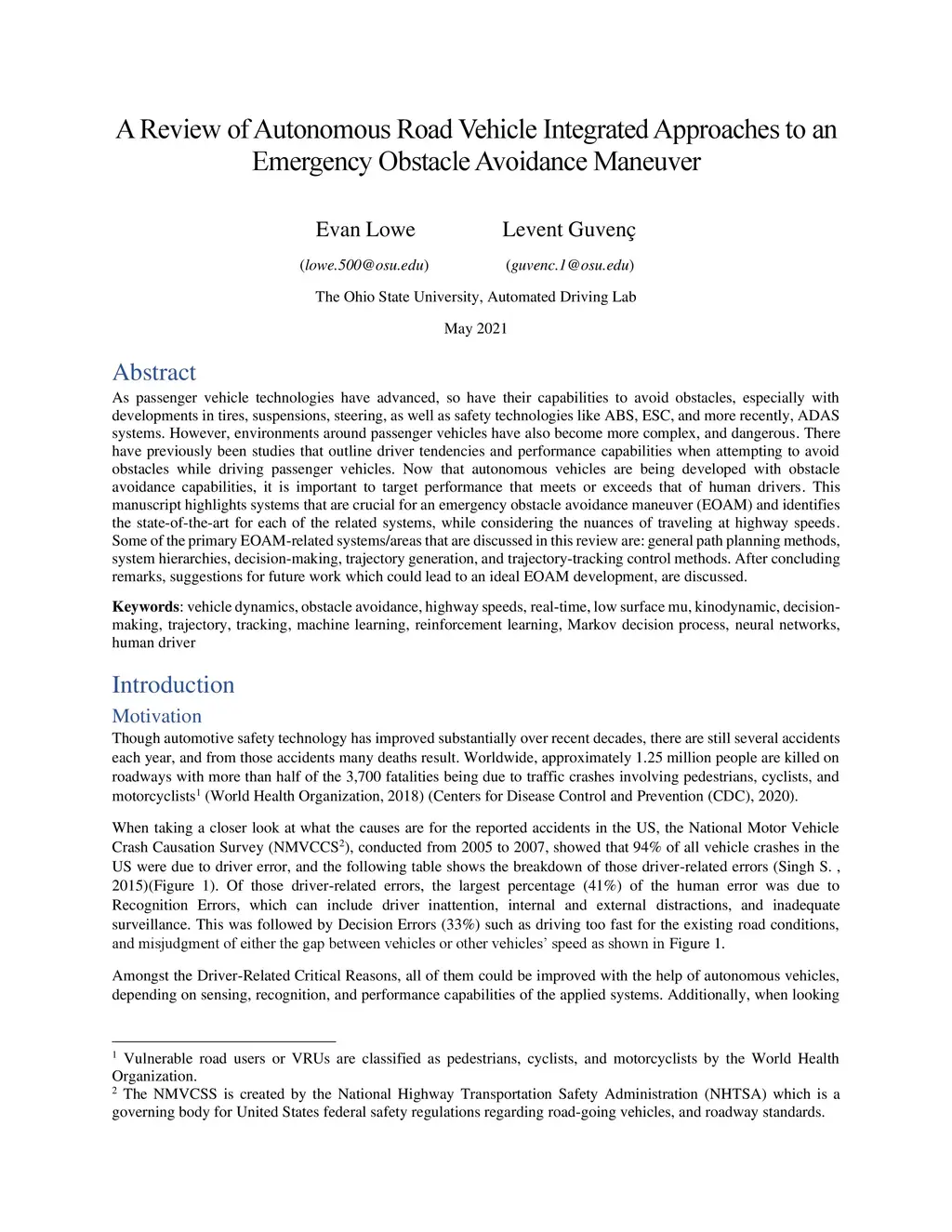 A Review of Autonomous Road Vehicle Integrated Approaches to an Emergency Obstacle Avoidance Maneuver

Evan Lowe

(lowe.500@osu.edu)

Levent Guvenç

(guvenc.1@osu.edu)

The Ohio State University, Automated Driving Lab

May 2021

Abstract

As passenger vehicle technologies have advanced, so have their capabilities to avoid obstacles, especially with developments in tires, suspensions, steering, as well as safety technologies like ABS, ESC, and more recently, ADAS systems. However, environments around passenger vehicles have also become more complex, and dangerous. There have previously been studies that outline driver tendencies and performance capabilities when attempting to avoid obstacles while driving passenger vehicles. Now that autonomous vehicles are being developed with obstacle avoidance capabilities, it is important to target performance that meets or exceeds that of human drivers. This manuscript highlights systems that are crucial for an emergency obstacle avoidance maneuver (EOAM) and identifies the state-of-the-art for each of the related systems, while considering the nuances of traveling at highway speeds. Some of the primary EOAM-related systems/areas that are discussed in this review are: general path planning methods, system hierarchies, decision-making, trajectory generation, and trajectory-tracking control methods. After concluding remarks, suggestions for future work which could lead to an ideal EOAM development, are discussed.

Keywords: vehicle dynamics, obstacle avoidance, highway speeds, real-time, low surface mu, kinodynamic, decision-making, trajectory, tracking, machine learning, reinforcement learning, Markov decision process, neural networks, human driver

Introduction

Motivation

Though automotive safety technology has improved substantially over recent decades, there are still several accidents each year, and from those accidents many deaths result. Worldwide, approximately 1.25 million people are killed on roadways with more than half of the 3,700 fatalities being due to traffic crashes involving pedestrians, cyclists, and motorcyclists$^1$ (World Health Organization, 2018) (Centers for Disease Control and Prevention (CDC), 2020).

When taking a closer look at what the causes are for the reported accidents in the US, the National Motor Vehicle Crash Causation Survey (NMVCCS$^2$), conducted from 2005 to 2007, showed that 94% of all vehicle crashes in the US were due to driver error, and the following table shows the breakdown of those driver-related errors (Singh S. , 2015)(Figure 1). Of those driver-related errors, the largest percentage (41%) of the human error was due to Recognition Errors, which can include driver inattention, internal and external distractions, and inadequate surveillance. This was followed by Decision Errors (33%) such as driving too fast for the existing road conditions, and misjudgment of either the gap between vehicles or other vehicles' speed as shown in Figure 1.

Amongst the Driver-Related Critical Reasons, all of them could be improved with the help of autonomous vehicles, depending on sensing, recognition, and performance capabilities of the applied systems. Additionally, when looking

$^1$ Vulnerable road users or VRUs are classified as pedestrians, cyclists, and motorcyclists by the World Health Organization.
$^2$ The NMVCSS is created by the National Highway Transportation Safety Administration (NHTSA) which is a governing body for United States federal safety regulations regarding road-going vehicles, and roadway standards.